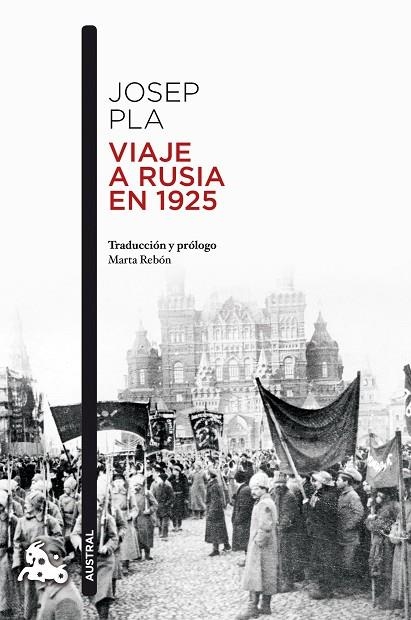 JOSEP
PLA

VIAJE
A RUSIA
EN 1925

Traducción y prólogo
Marta Rebón

AUSTRAL